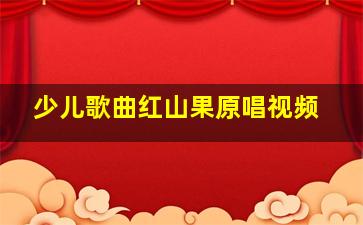 少儿歌曲红山果原唱视频